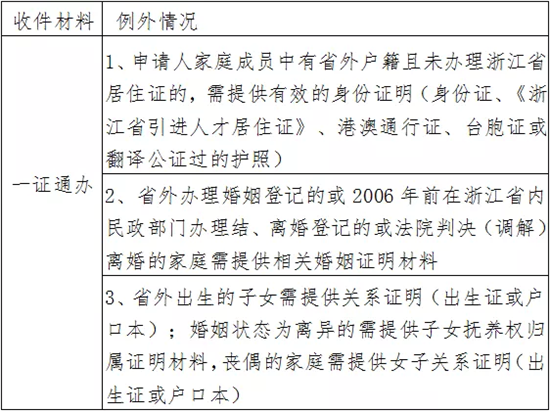 | 收件材料 | 例外情况 |
|---|---|
| 一证通办 | 1、申请人家庭成员中有省外户籍且未办理浙江省居住证的，需提供有效的身份证明（身份证、《浙江省引进人才居住证》、港澳通行证、台胞证或翻译公证过的护照） |
| | 2、省外办理婚姻登记的或 2006 年前在浙江省内民政部门办理结、离婚登记的或法院判决（调解）离婚的家庭需提供相关婚姻证明材料 |
| | 3、省外出生的子女需提供关系证明（出生证或户口本）；婚姻状态为离异的需提供子女抚养权归属证明材料，丧偶的家庭需提供女子关系证明（出生证或户口本） |